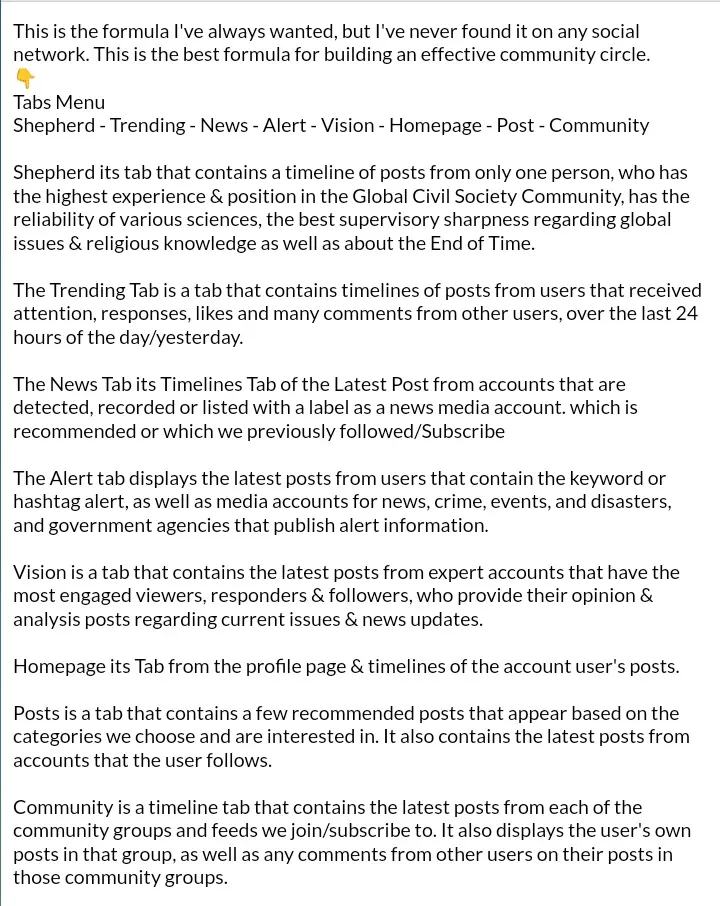 This is the formula I've always wanted, but I've never found it on any social network. This is the best formula for building an effective community circle.
👇
Tabs Menu
Shepherd - Trending - News - Alert - Vision - Homepage - Post - Community

Shepherd its tab that contains a timeline of posts from only one person, who has the highest experience & position in the Global Civil Society Community, has the reliability of various sciences, the best supervisory sharpness regarding global issues & religious knowledge as well as about the End of Time.

The Trending Tab is a tab that contains timelines of posts from users that received attention, responses, likes and many comments from other users, over the last 24 hours of the day/yesterday.

The News Tab its Timelines Tab of the Latest Post from accounts that are detected, recorded or listed with a label as a news media account. which is recommended or which we previously followed/Subscribe

The Alert tab displays the latest posts from users that contain the keyword or hashtag alert, as well as media accounts for news, crime, events, and disasters, and government agencies that publish alert information.

Vision is a tab that contains the latest posts from expert accounts that have the most engaged viewers, responders & followers, who provide their opinion & analysis posts regarding current issues & news updates.

Homepage its Tab from the profile page & timelines of the account user's posts.

Posts is a tab that contains a few recommended posts that appear based on the categories we choose and are interested in. It also contains the latest posts from accounts that the user follows.

Community is a timeline tab that contains the latest posts from each of the community groups and feeds we join/subscribe to. It also displays the user's own posts in that group, as well as any comments from other users on their posts in those community groups.